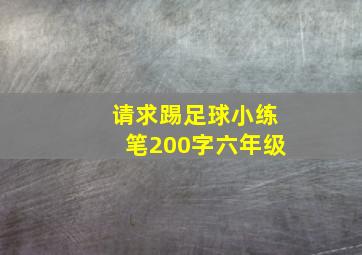 请求踢足球小练笔200字六年级